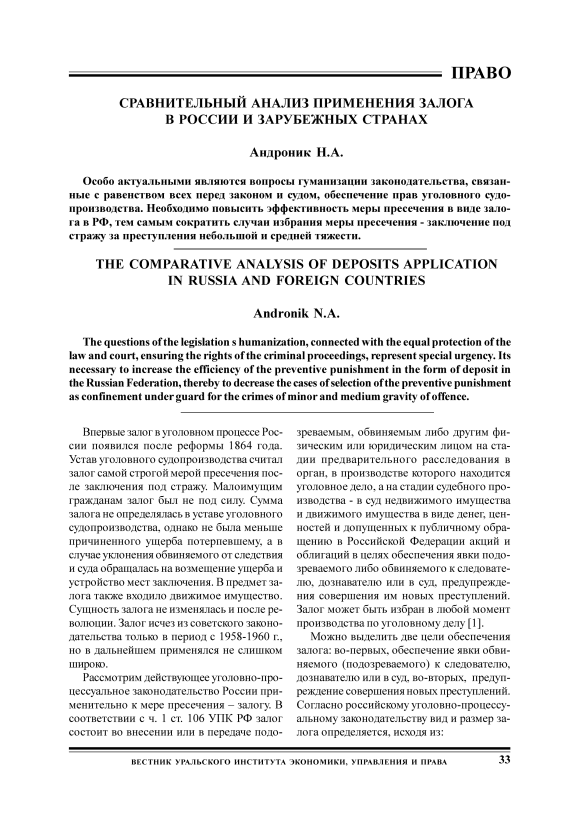 ПРАВО

СРАВНИТЕЛЬНЫЙ АНАЛИЗ ПРИМЕНЕНИЯ ЗАЛОГА В РОССИИ И ЗАРУБЕЖНЫХ СТРАНАХ

Андроник Н.А.

Особо актуальными являются вопросы гуманизации законодательства, связанные с равенством всех перед законом и судом, обеспечение прав уголовного судопроизводства. Необходимо повысить эффективность меры пресечения в виде залога в РФ, тем самым сократить случаи избрания меры пресечения - заключение под стражу за преступления небольшой и средней тяжести.

THE COMPARATIVE ANALYSIS OF DEPOSITS APPLICATION IN RUSSIA AND FOREIGN COUNTRIES

Andronik N.A.

The questions of the legislation s humanization, connected with the equal protection of the law and court, ensuring the rights of the criminal proceedings, represent special urgency. Its necessary to increase the efficiency of the preventive punishment in the form of deposit in the Russian Federation, thereby to decrease the cases of selection of the preventive punishment as confinement under guard for the crimes of minor and medium gravity of offence.

Впервые залог в уголовном процессе России появился после реформы 1864 года. Устав уголовного судопроизводства считал залог самой строгой мерой пресечения после заключения под стражу. Малоимущим гражданам залог был не под силу. Сумма залога не определялась в уставе уголовного судопроизводства, однако не была меньше причиненного ущерба потерпевшему, а в случае уклонения обвиняемого от следствия и суда обращалась на возмещение ущерба и устройство мест заключения. В предмет залога также входило движимое имущество. Сущность залога не изменялась и после революции. Залог исчез из советского законодательства только в период с 1958-1960 г., но в дальнейшем применялся не слишком широко.

Рассмотрим действующее уголовно-процессуальное законодательство России применительно к мере пресечения – залогу. В соответствии с ч. 1 ст. 106 УПК РФ залог состоит во внесении или в передаче подозреваемым, обвиняемым либо другим физическим или юридическим лицом на стадии предварительного расследования в орган, в производстве которого находится уголовное дело, а на стадии судебного производства - в суд недвижимого имущества и движимого имущества в виде денег, ценностей и допущенных к публичному обращению в Российской Федерации акций и облигаций в целях обеспечения явки подозреваемого либо обвиняемого к следователю, дознавателю или в суд, предупреждения совершения им новых преступлений. Залог может быть избран в любой момент производства по уголовному делу [1].

Можно выделить две цели обеспечения залога: во-первых, обеспечение явки обвиняемого (подозреваемого) к следователю, дознавателю или в суд, во-вторых, предупреждение совершения новых преступлений. Согласно российскому уголовно-процессуальному законодательству вид и размер залога определяется, исходя из:

ВЕСТНИК УРАЛЬСКОГО ИНСТИТУТА ЭКОНОМИКИ, УПРАВЛЕНИЯ И ПРАВА 33